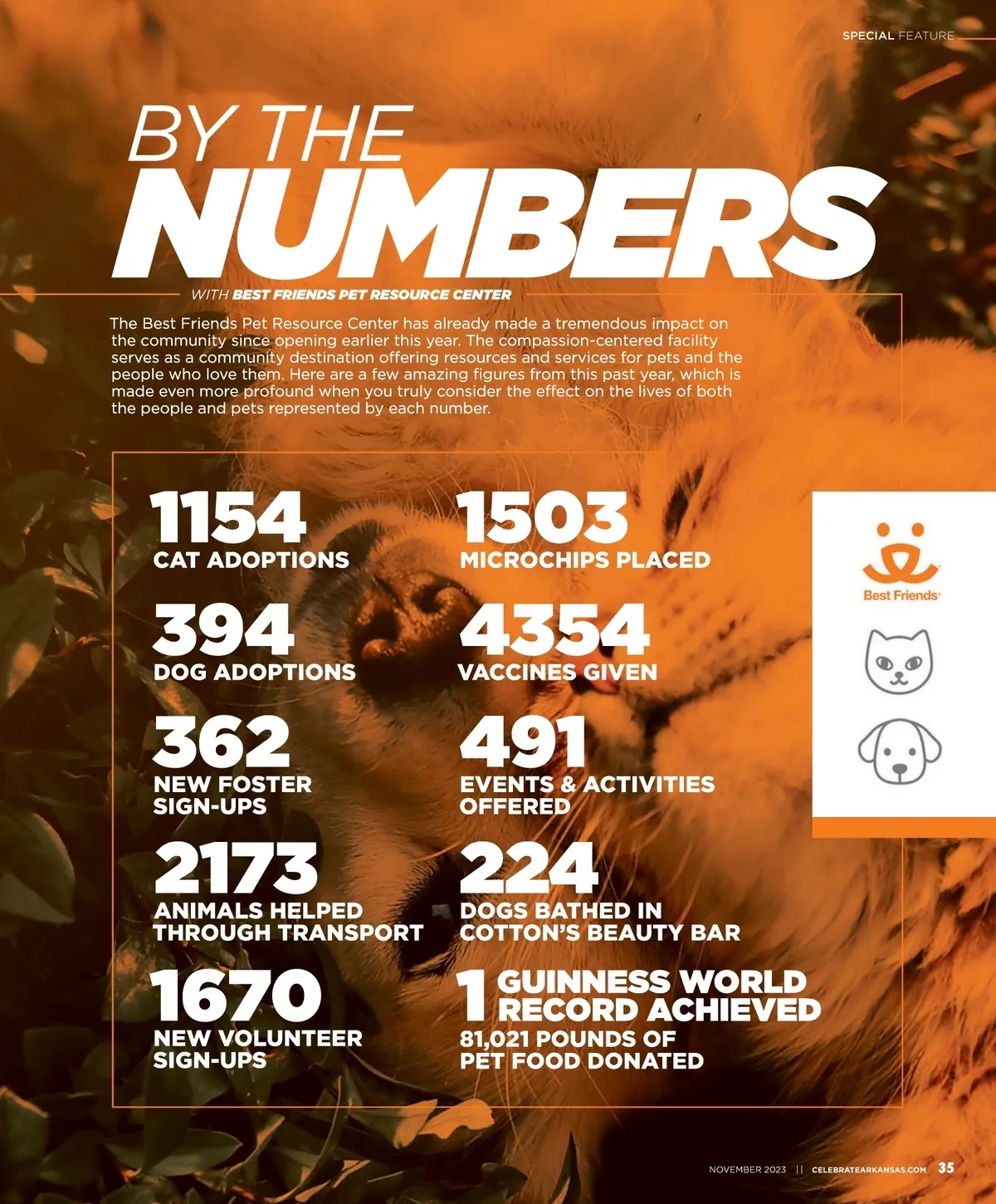 SPECIAL FEATURE

BY THE
NUMBERS

WITH BEST FRIENDS PET RESOURCE CENTER

The Best Friends Pet Resource Center has already made a tremendous impact on the community since opening earlier this year. The compassion-centered facility serves as a community destination offering resources and services for pets and the people who love them. Here are a few amazing figures from this past year, which is made even more profound when you truly consider the effect on the lives of both the people and pets represented by each number.

1154
CAT ADOPTIONS

394
DOG ADOPTIONS

362
NEW FOSTER
SIGN-UPS

2173
ANIMALS HELPED
THROUGH TRANSPORT

1670
NEW VOLUNTEER
SIGN-UPS

1503
MICROCHIPS PLACED

4354
VACCINES GIVEN

491
EVENTS & ACTIVITIES
OFFERED

224
DOGS BATHED IN
COTTON'S BEAUTY BAR

1 GUINNESS WORLD
RECORD ACHIEVED
81,021 POUNDS OF
PET FOOD DONATED

Best Friends

NOVEMBER 2023 || CELEBRATEARKANSAS.COM 35